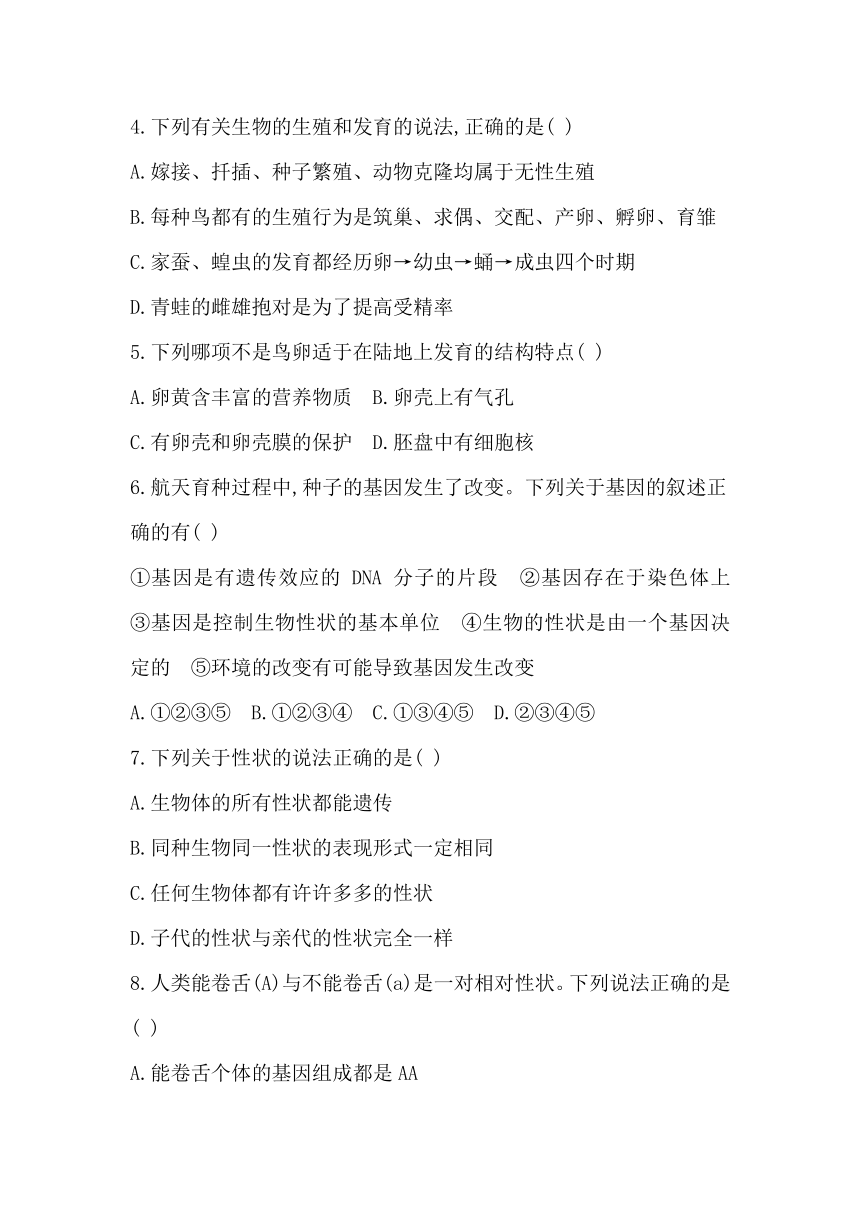 4.下列有关生物的生殖和发育的说法,正确的是( )

A.嫁接、扦插、种子繁殖、动物克隆均属于无性生殖

B.每种鸟都有的生殖行为是筑巢、求偶、交配、产卵、孵卵、育雏

C.家蚕、蝗虫的发育都经历卵→幼虫→蛹→成虫四个时期

D.青蛙的雌雄抱对是为了提高受精率

5.下列哪项不是鸟卵适于在陆地上发育的结构特点( )

A.卵黄含丰富的营养物质　B.卵壳上有气孔

C.有卵壳和卵壳膜的保护　D.胚盘中有细胞核

6.航天育种过程中,种子的基因发生了改变。下列关于基因的叙述正确的有( )

①基因是有遗传效应的 DNA 分子的片段　②基因存在于染色体上　③基因是控制生物性状的基本单位　④生物的性状是由一个基因决定的　⑤环境的改变有可能导致基因发生改变

A.①②③⑤　B.①②③④　C.①③④⑤　D.②③④⑤

7.下列关于性状的说法正确的是( )

A.生物体的所有性状都能遗传

B.同种生物同一性状的表现形式一定相同

C.任何生物体都有许许多多的性状

D.子代的性状与亲代的性状完全一样

8.人类能卷舌(A)与不能卷舌(a)是一对相对性状。下列说法正确的是( )

A.能卷舌个体的基因组成都是AA